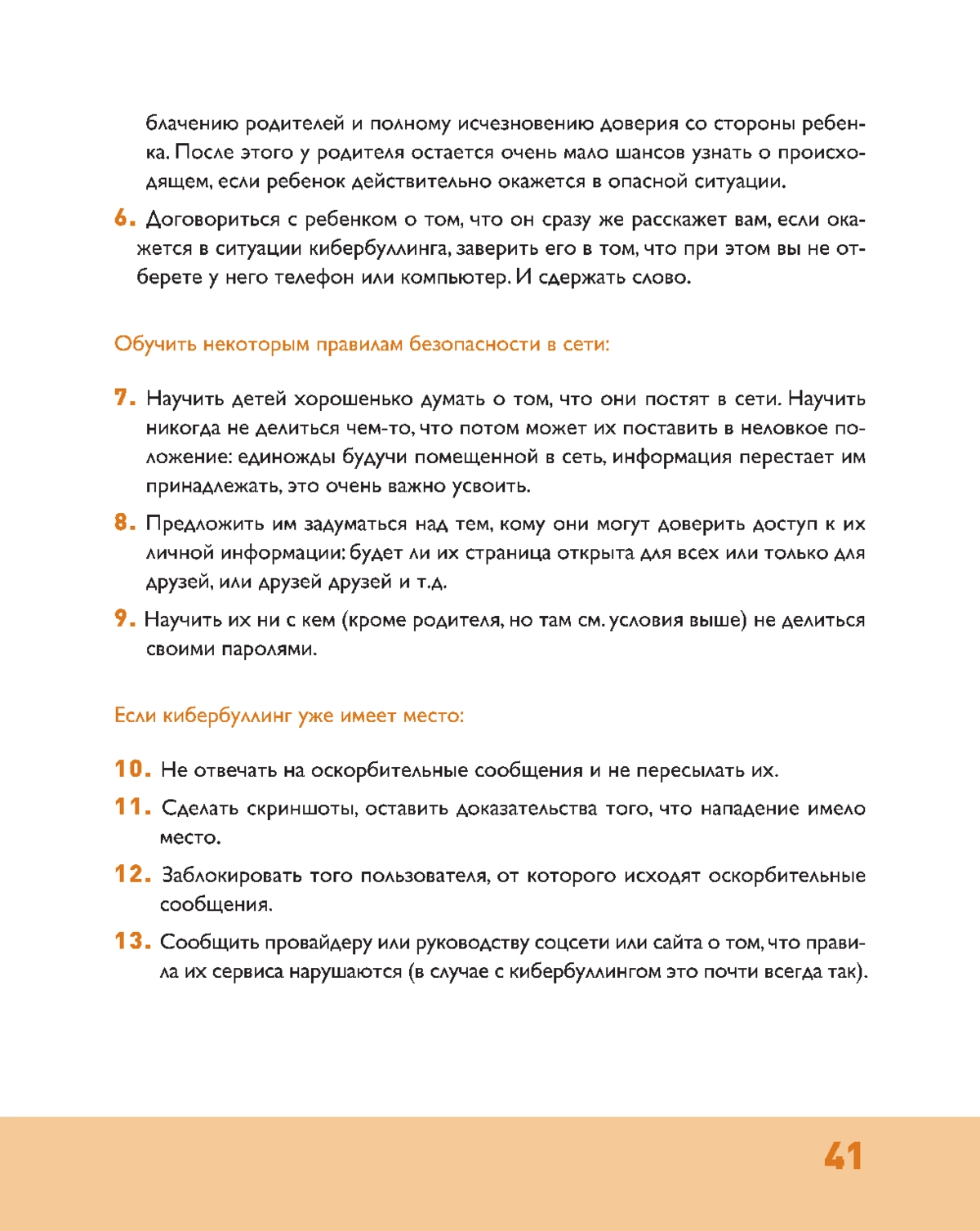 блачению родителей и полному исчезновению доверия со стороны ребенка. После этого у родителя остается очень мало шансов узнать о происходящем, если ребенок действительно окажется в опасной ситуации.

6. Договориться с ребенком о том, что он сразу же расскажет вам, если окажется в ситуации кибербуллинга, заверить его в том, что при этом вы не отберете у него телефон или компьютер. И сдержать слово.

Обучить некоторым правилам безопасности в сети:

7. Научить детей хорошенько думать о том, что они постят в сети. Научить никогда не делиться чем-то, что потом может их поставить в неловкое положение: единожды будучи помещенной в сеть, информация перестает им принадлежать, это очень важно усвоить.

8. Предложить им задуматься над тем, кому они могут доверить доступ к их личной информации: будет ли их страница открыта для всех или только для друзей, или друзей друзей и т.д.

9. Научить их ни с кем (кроме родителя, но там см. условия выше) не делиться своими паролями.

Если кибербуллинг уже имеет место:

10. Не отвечать на оскорбительные сообщения и не пересылать их.

11. Сделать скриншоты, оставить доказательства того, что нападение имело место.

12. Заблокировать того пользователя, от которого исходят оскорбительные сообщения.

13. Сообщить провайдеру или руководству соцсети или сайта о том, что правила их сервиса нарушаются (в случае с кибербуллингом это почти всегда так).

41